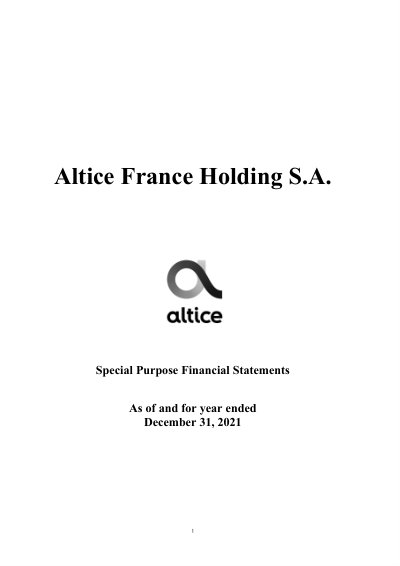 Altice France Holding S.A.

altice

Special Purpose Financial Statements

As of and for year ended
December 31, 2021

1